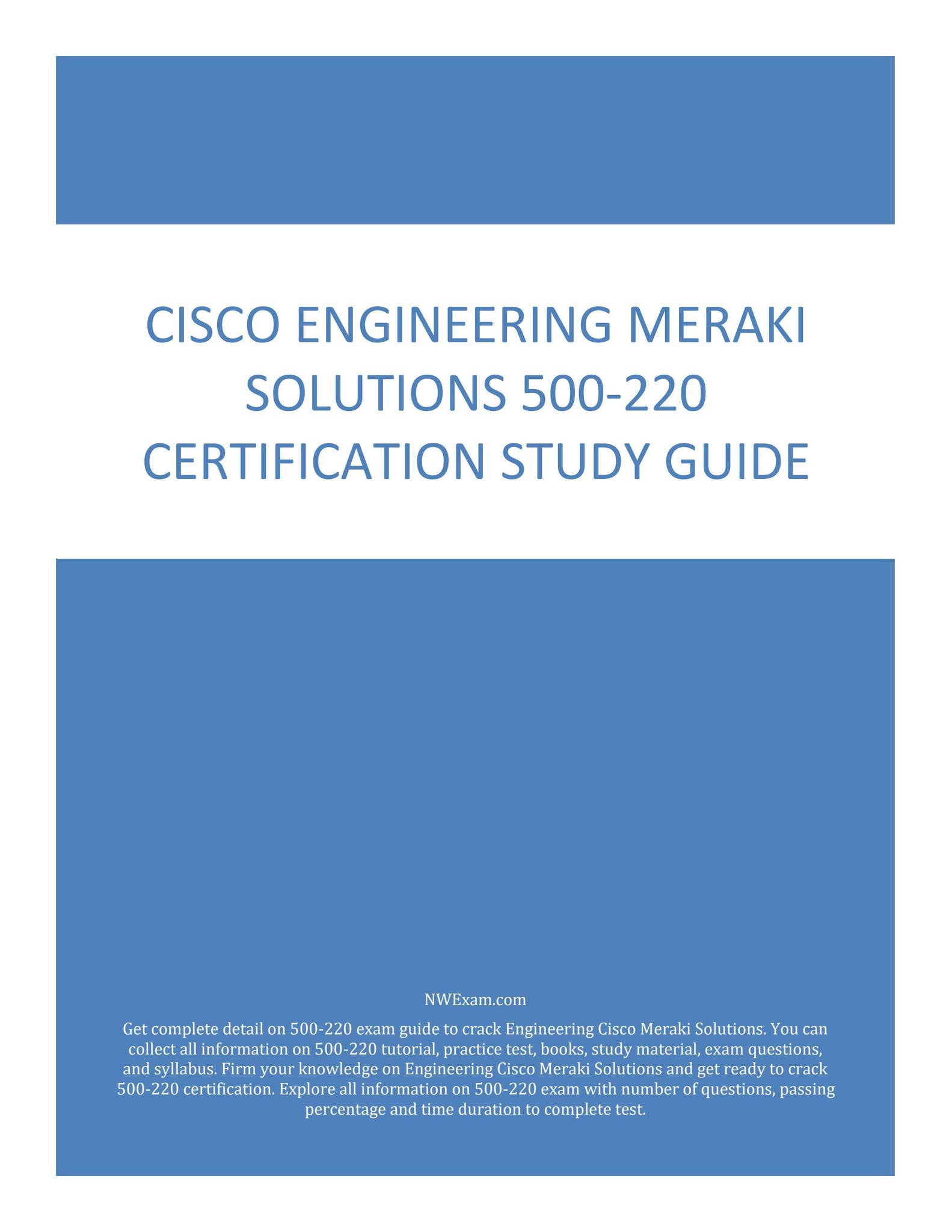 CISCO ENGINEERING MERAKI SOLUTIONS 500-220 CERTIFICATION STUDY GUIDE

NWExam.com

Get complete detail on 500-220 exam guide to crack Engineering Cisco Meraki Solutions. You can collect all information on 500-220 tutorial, practice test, books, study material, exam questions, and syllabus. Firm your knowledge on Engineering Cisco Meraki Solutions and get ready to crack 500-220 certification. Explore all information on 500-220 exam with number of questions, passing percentage and time duration to complete test.